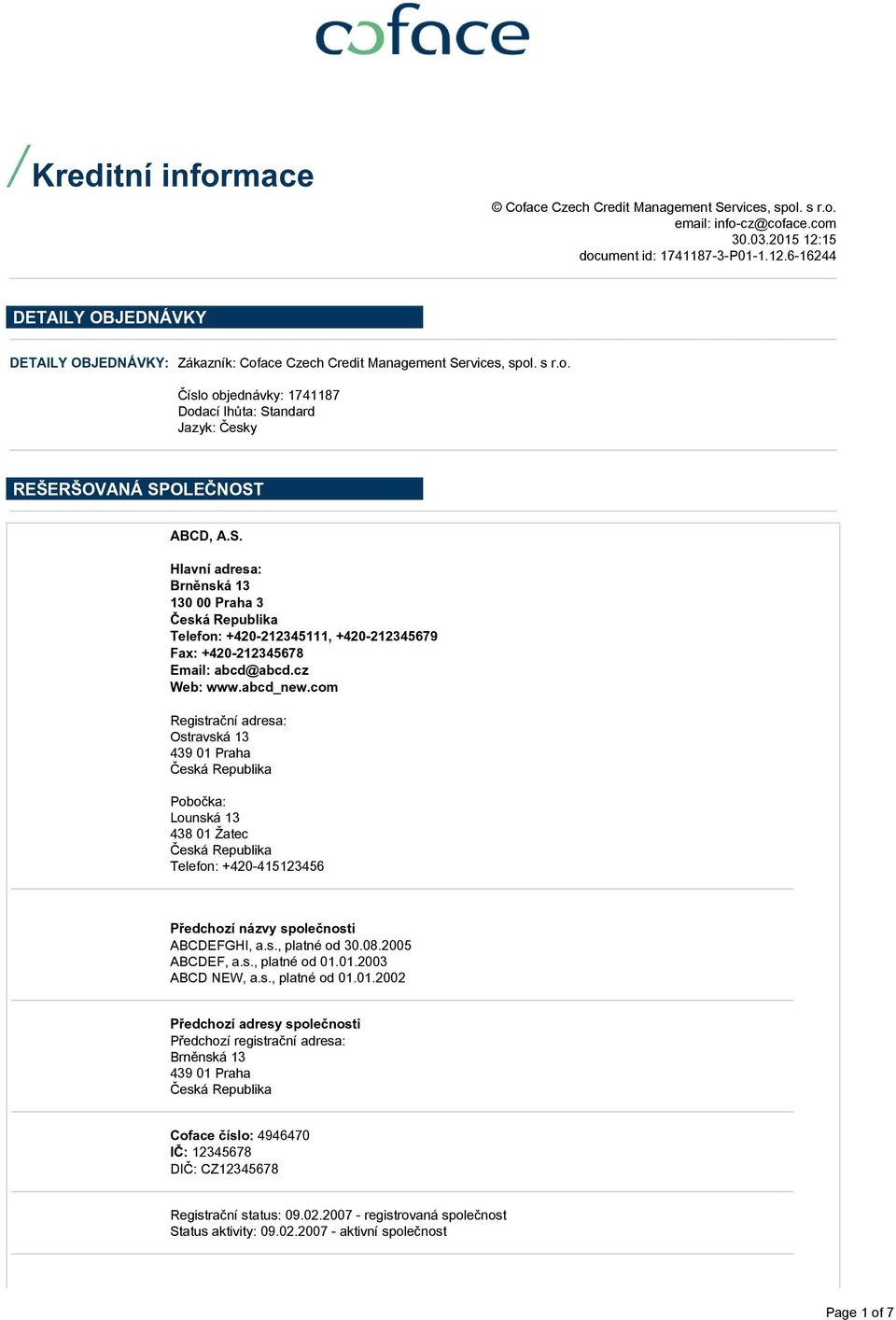 coface

Kreditní informace

© Coface Czech Credit Management Services, spol. s r.o.
email: info-cz@coface.com
30.03.2015 12:15
document id: 1741187-3-P01-1.12.6-16244

DETAILY OBJEDNÁVKY

DETAILY OBJEDNÁVKY: Zákazník: Coface Czech Credit Management Services, spol. s r.o.

Číslo objednávky: 1741187
Dodací lhůta: Standard
Jazyk: Česky

REŠERŠOVANÁ SPOLEČNOST

ABCD, A.S.

Hlavní adresa:
Brněnská 13
130 00 Praha 3
Česká Republika
Telefon: +420-212345111, +420-212345679
Fax: +420-212345678
Email: abcd@abcd.cz
Web: www.abcd_new.com

Registrační adresa:
Ostravská 13
439 01 Praha
Česká Republika

Pobočka:
Lounská 13
438 01 Žatec
Česká Republika
Telefon: +420-415123456

Předchozí názvy společnosti
ABCDEFGHI, a.s., platné od 30.08.2005
ABCDEF, a.s., platné od 01.01.2003
ABCD NEW, a.s., platné od 01.01.2002

Předchozí adresy společnosti
Předchozí registrační adresa:
Brněnská 13
439 01 Praha
Česká Republika

Coface číslo: 4946470
IČ: 12345678
DIČ: CZ12345678

Registrační status: 09.02.2007 - registrovaná společnost
Status aktivity: 09.02.2007 - aktivní společnost

Page 1 of 7